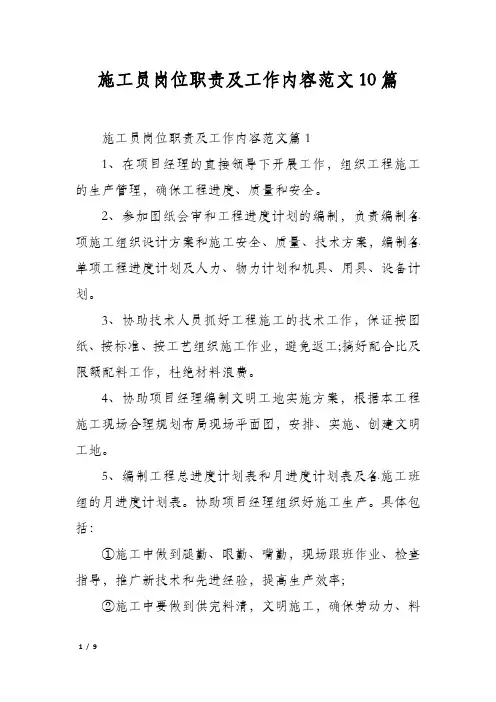 施工员岗位职责及工作内容范文10篇

施工员岗位职责及工作内容范文篇1

1、在项目经理的直接领导下开展工作，组织工程施工的生产管理，确保工程进度、质量和安全。

2、参加图纸会审和工程进度计划的编制，负责编制各项施工组织设计方案和施工安全、质量、技术方案，编制各单项工程进度计划及人力、物力计划和机具、用具、设备计划。

3、协助技术人员抓好工程施工的技术工作，保证按图纸、按标准、按工艺组织施工作业，避免返工;搞好配合比及限额配料工作，杜绝材料浪费。

4、协助项目经理编制文明工地实施方案，根据本工程施工现场合理规划布局现场平面图，安排、实施、创建文明工地。

5、编制工程总进度计划表和月进度计划表及各施工班组的月进度计划表。协助项目经理组织好施工生产。具体包括：

①施工中做到腿勤、眼勤、嘴勤，现场跟班作业、检查指导，推广新技术和先进经验，提高生产效率;

②施工中要做到供完料清，文明施工，确保劳动力、料

1 / 9